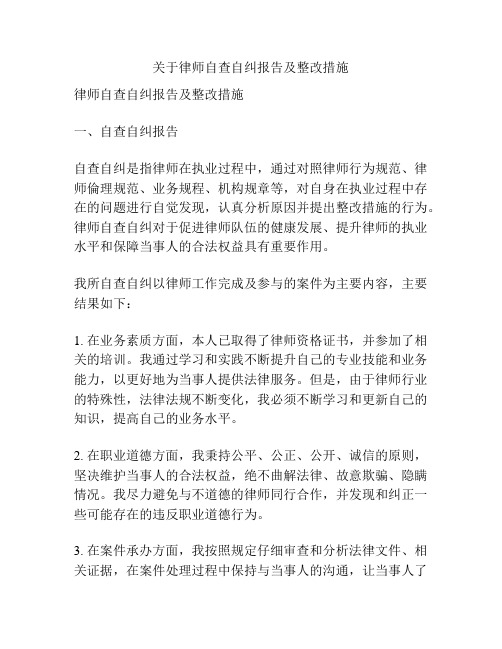 关于律师自查自纠报告及整改措施

律师自查自纠报告及整改措施

一、自查自纠报告

自查自纠是指律师在执业过程中，通过对照律师行为规范、律师伦理规范、业务规程、机构规章等，对自身在执业过程中存在的问题进行自觉发现，认真分析原因并提出整改措施的行为。律师自查自纠对于促进律师队伍的健康发展、提升律师的执业水平和保障当事人的合法权益具有重要作用。

我所自查自纠以律师工作完成及参与的案件为主要内容，主要结果如下：

1. 在业务素质方面，本人已取得了律师资格证书，并参加了相关的培训。我通过学习和实践不断提升自己的专业技能和业务能力，以更好地为当事人提供法律服务。但是，由于律师行业的特殊性，法律法规不断变化，我必须不断学习和更新自己的知识，提高自己的业务水平。

2. 在职业道德方面，我秉持公平、公正、公开、诚信的原则，坚决维护当事人的合法权益，绝不曲解法律、故意欺骗、隐瞒情况。我尽力避免与不道德的律师同行合作，并发现和纠正一些可能存在的违反职业道德行为。

3. 在案件承办方面，我按照规定仔细审查和分析法律文件、相关证据，在案件处理过程中保持与当事人的沟通，让当事人了